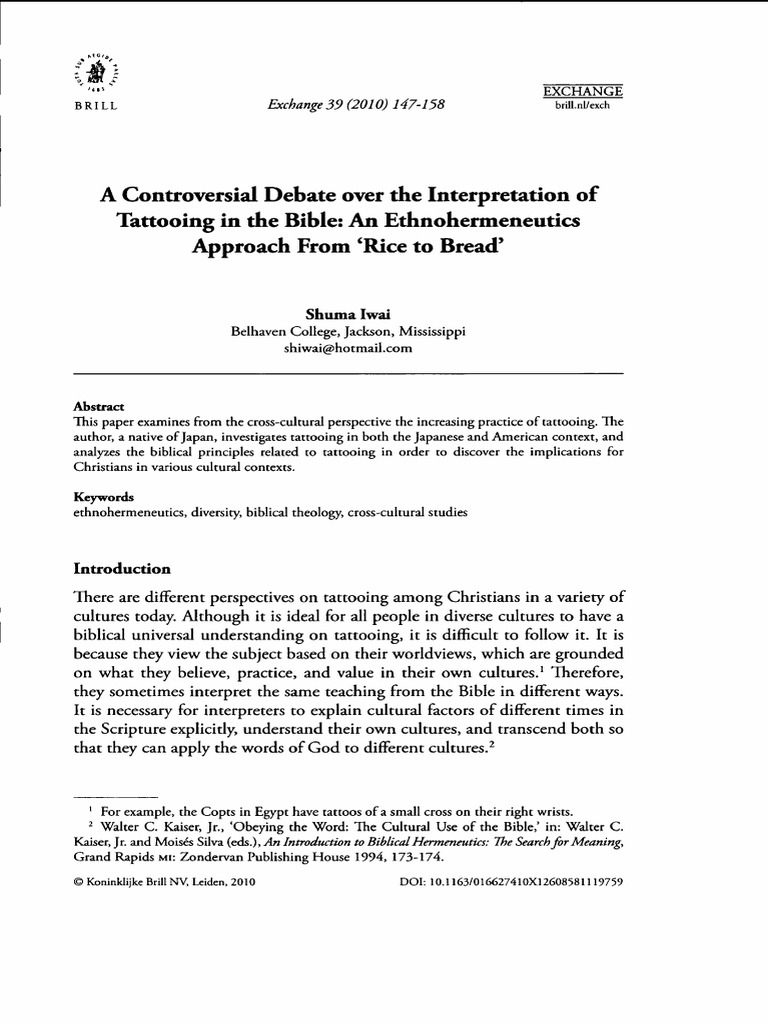 BRILL

Exchange 39 (2010) 147-158

EXCHANGE
brill.nl/exch

A Controversial Debate over the Interpretation of Tattooing in the Bible: An Ethnohermeneutics Approach From 'Rice to Bread'

Shuma Iwai
Belhaven College, Jackson, Mississippi
shiwai@hotmail.com

Abstract
This paper examines from the cross-cultural perspective the increasing practice of tattooing. The author, a native of Japan, investigates tattooing in both the Japanese and American context, and analyzes the biblical principles related to tattooing in order to discover the implications for Christians in various cultural contexts.

Keywords
ethnohermeneutics, diversity, biblical theology, cross-cultural studies

Introduction

There are different perspectives on tattooing among Christians in a variety of cultures today. Although it is ideal for all people in diverse cultures to have a biblical universal understanding on tattooing, it is difficult to follow it. It is because they view the subject based on their worldviews, which are grounded on what they believe, practice, and value in their own cultures.$^{1}$ Therefore, they sometimes interpret the same teaching from the Bible in different ways. It is necessary for interpreters to explain cultural factors of different times in the Scripture explicitly, understand their own cultures, and transcend both so that they can apply the words of God to different cultures.$^{2}$

$^{1}$ For example, the Copts in Egypt have tattoos of a small cross on their right wrists.
$^{2}$ Walter C. Kaiser, Jr., 'Obeying the Word: The Cultural Use of the Bible,' in: Walter C. Kaiser, Jr. and Moisés Silva (eds.), An Introduction to Biblical Hermeneutics: The Search for Meaning, Grand Rapids MI: Zondervan Publishing House 1994, 173-174.

© Koninklijke Brill NV, Leiden, 2010

DOI: 10.1163/016627410X12608581119759